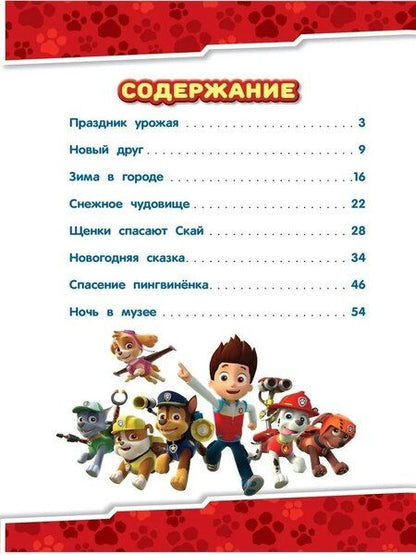 СОДЕРЖАНИЕ

Праздник урожая 3

Новый друг 9

Зима в городе 16

Снежное чудовище 22

Щенки спасают Скай 28

Новогодняя сказка 34

Спасение пингвинёнка 46

Ночь в музее 54